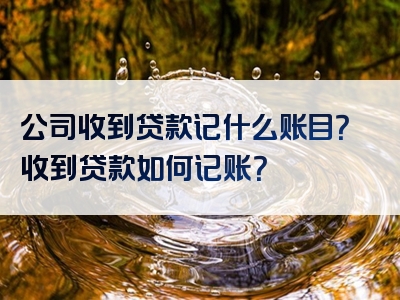 公司收到贷款记什么账目?
收到贷款如何记账?